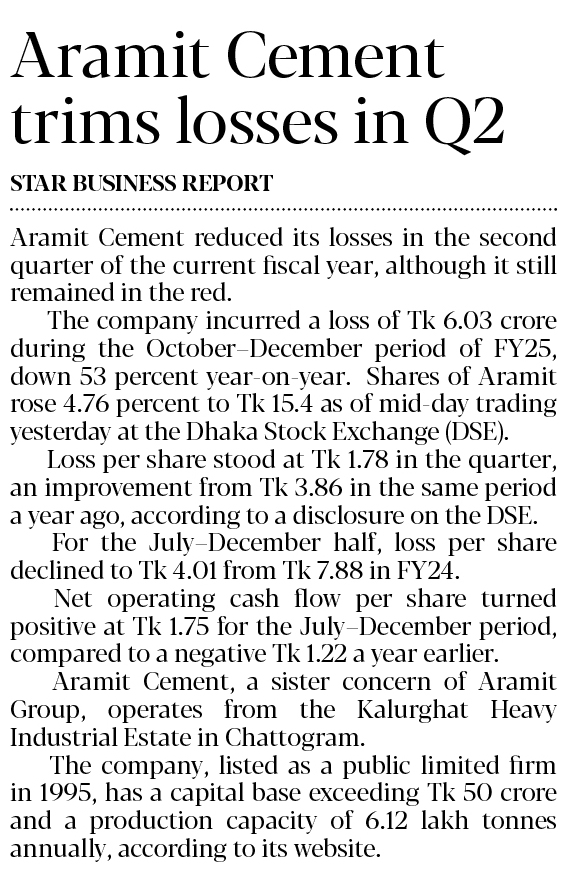 Aramit Cement trims losses in Q2

STAR BUSINESS REPORT

Aramit Cement reduced its losses in the second quarter of the current fiscal year, although it still remained in the red.

The company incurred a loss of Tk 6.03 crore during the October–December period of FY25, down 53 percent year-on-year. Shares of Aramit rose 4.76 percent to Tk 15.4 as of mid-day trading yesterday at the Dhaka Stock Exchange (DSE).

Loss per share stood at Tk 1.78 in the quarter, an improvement from Tk 3.86 in the same period a year ago, according to a disclosure on the DSE.

For the July–December half, loss per share declined to Tk 4.01 from Tk 7.88 in FY24.

Net operating cash flow per share turned positive at Tk 1.75 for the July–December period, compared to a negative Tk 1.22 a year earlier.

Aramit Cement, a sister concern of Aramit Group, operates from the Kalurghat Heavy Industrial Estate in Chattogram.

The company, listed as a public limited firm in 1995, has a capital base exceeding Tk 50 crore and a production capacity of 6.12 lakh tonnes annually, according to its website.